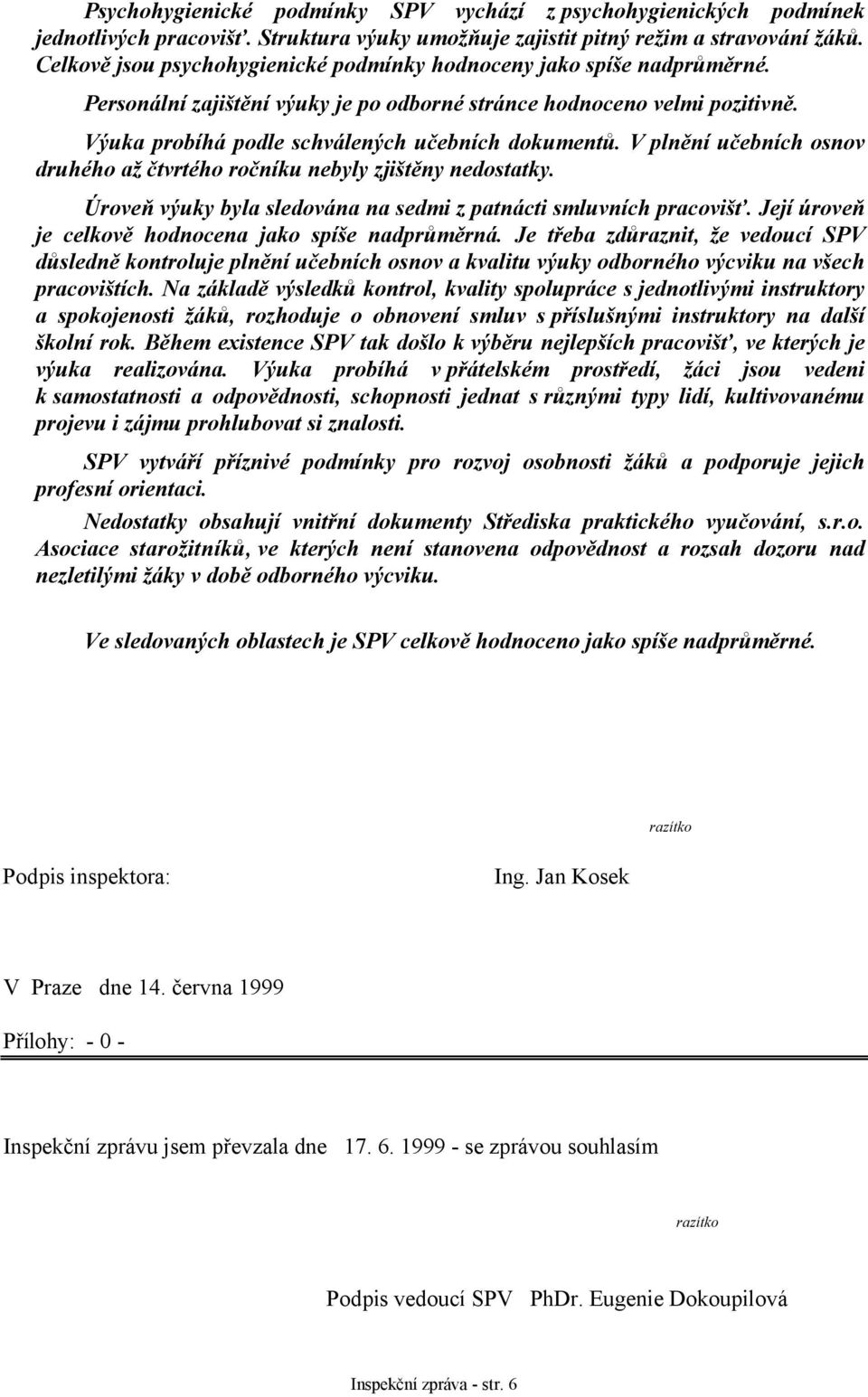 Psychohygienické podmínky SPV vychází z psychohygienických podmínek jednotlivých pracovišť. Struktura výuky umožňuje zajistit pitný režim a stravování žáků. Celkově jsou psychohygienické podmínky hodnoceny jako spíše nadprůměrné.

Personální zajištění výuky je po odborné stránce hodnoceno velmi pozitivně.

Výuka probíhá podle schválených učebních dokumentů. V plnění učebních osnov druhého až čtvrtého ročníku nebyly zjištěny nedostatky.

Úroveň výuky byla sledována na sedmi z patnácti smluvních pracovišť. Její úroveň je celkově hodnocena jako spíše nadprůměrná. Je třeba zdůraznit, že vedoucí SPV důsledně kontroluje plnění učebních osnov a kvalitu výuky odborného výcviku na všech pracovištích. Na základě výsledků kontrol, kvality spolupráce s jednotlivými instruktory a spokojenosti žáků, rozhoduje o obnovení smluv s příslušnými instruktory na další školní rok. Během existence SPV tak došlo k výběru nejlepších pracovišť, ve kterých je výuka realizována. Výuka probíhá v přátelském prostředí, žáci jsou vedeni k samostatnosti a odpovědnosti, schopnosti jednat s různými typy lidí, kultivovanému projevu i zájmu prohlubovat si znalosti.

SPV vytváří příznivé podmínky pro rozvoj osobnosti žáků a podporuje jejich profesní orientaci.

Nedostatky obsahují vnitřní dokumenty Střediska praktického vyučování, s.r.o. Asociace starožitníků, ve kterých není stanovena odpovědnost a rozsah dozoru nad nezletilými žáky v době odborného výcviku.

Ve sledovaných oblastech je SPV celkově hodnoceno jako spíše nadprůměrné.

razítko

Podpis inspektora: Ing. Jan Kosek

V Praze dne 14. června 1999

Přílohy: - 0 -

Inspekční zprávu jsem převzala dne 17. 6. 1999 - se zprávou souhlasím

razítko

Podpis vedoucí SPV PhDr. Eugenie Dokoupilová

Inspekční zpráva - str. 6